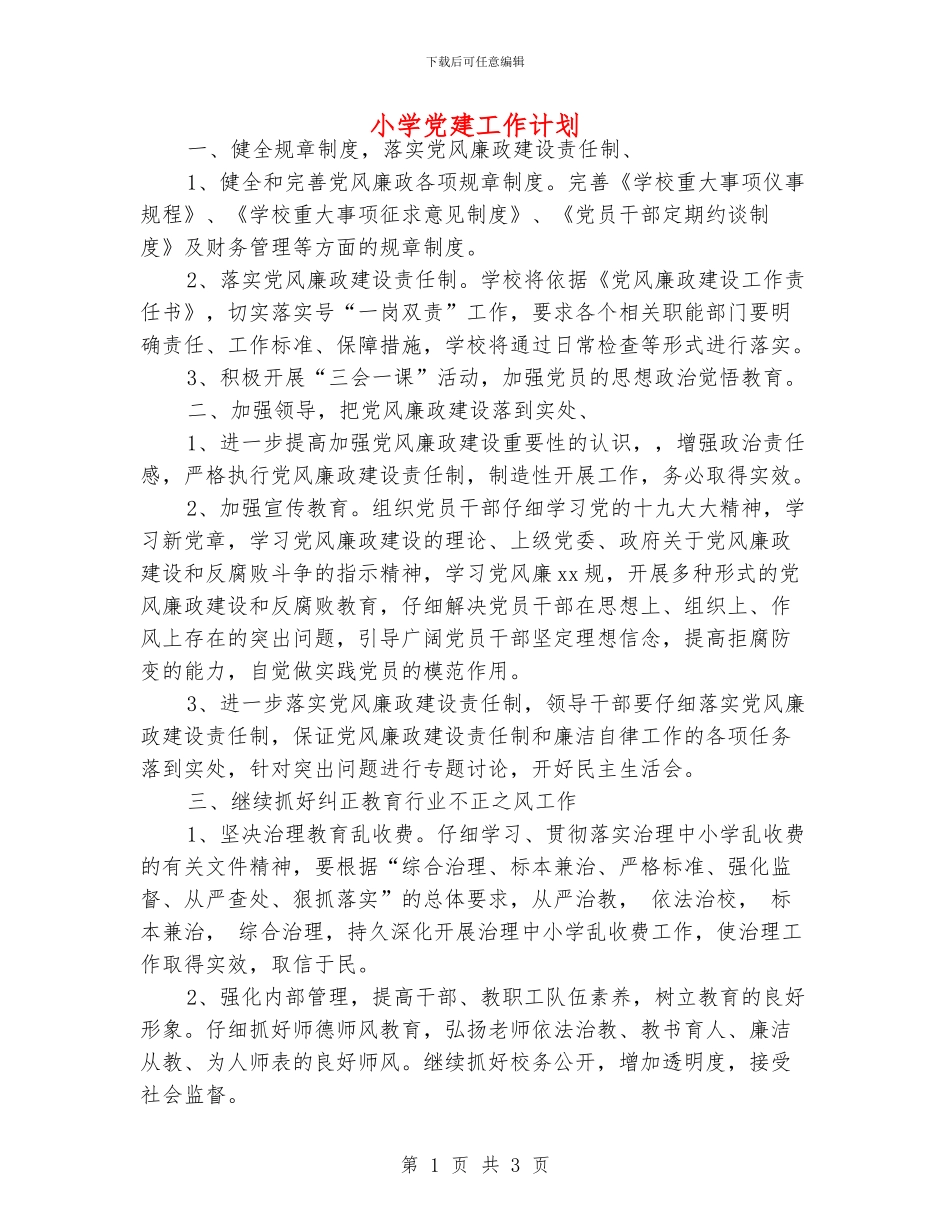 下载后可任意编辑

小学党建工作计划

一、健全规章制度，落实党风廉政建设责任制、

1、健全和完善党风廉政各项规章制度。完善《学校重大事项仪事规程》、《学校重大事项征求意见制度》、《党员干部定期约谈制度》及财务管理等方面的规章制度。

2、落实党风廉政建设责任制。学校将依据《党风廉政建设工作责任书》，切实落实号“一岗双责”工作，要求各个相关职能部门要明确责任、工作标准、保障措施，学校将通过日常检查等形式进行落实。

3、积极开展“三会一课”活动，加强党员的思想政治觉悟教育。

二、加强领导，把党风廉政建设落到实处、

1、进一步提高加强党风廉政建设重要性的认识，，增强政治责任感，严格执行党风廉政建设责任制，制造性开展工作，务必取得实效。

2、加强宣传教育。组织党员干部仔细学习党的十九大大精神，学习新党章，学习党风廉政建设的理论、上级党委、政府关于党风廉政建设和反腐败斗争的指示精神，学习党风廉xx规，开展多种形式的党风廉政建设和反腐败教育，仔细解决党员干部在思想上、组织上、作风上存在的突出问题，引导广阔党员干部坚定理想信念，提高拒腐防变的能力，自觉做实践党员的模范作用。

3、进一步落实党风廉政建设责任制，领导干部要仔细落实党风廉政建设责任制，保证党风廉政建设责任制和廉洁自律工作的各项任务落到实处，针对突出问题进行专题讨论，开好民主生活会。

三、继续抓好纠正教育行业不正之风工作

1、坚决治理教育乱收费。仔细学习、贯彻落实治理中小学乱收费的有关文件精神，要根据“综合治理、标本兼治、严格标准、强化监督、从严查处、狠抓落实”的总体要求，从严治教， 依法治校， 标本兼治， 综合治理，持久深化开展治理中小学乱收费工作，使治理工作取得实效，取信于民。

2、强化内部管理，提高干部、教职工队伍素养，树立教育的良好形象。仔细抓好师德师风教育，弘扬老师依法治教、教书育人、廉洁从教、为人师表的良好师风。继续抓好校务公开，增加透明度，接受社会监督。

第 1 页 共 3 页